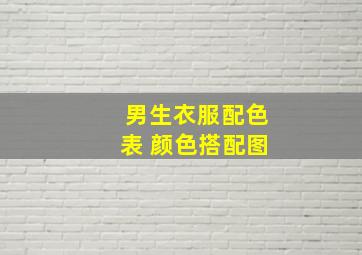 男生衣服配色表 颜色搭配图